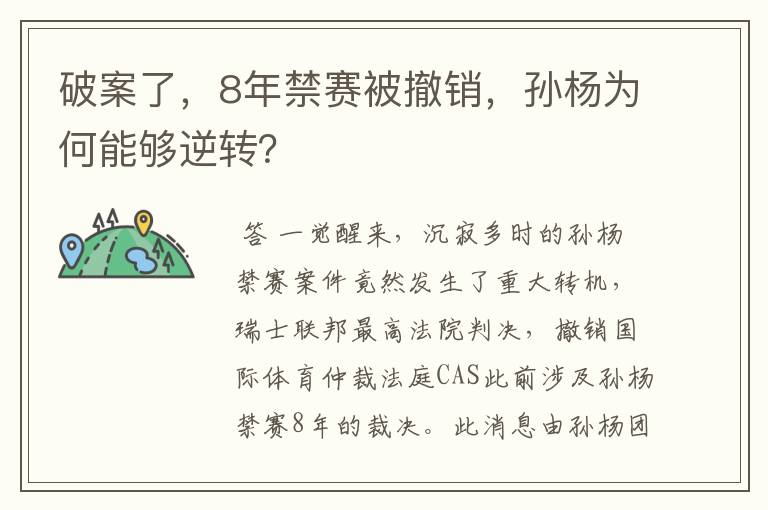 破案了，8年禁赛被撤销，孙杨为何能够逆转?

答 一觉醒来，沉寂多时的孙杨禁赛案件竟然发生了重大转机，瑞士联邦最高法院判决，撤销国际体育仲裁法庭CAS此前涉及孙杨禁赛8年的裁决。此消息由孙杨团